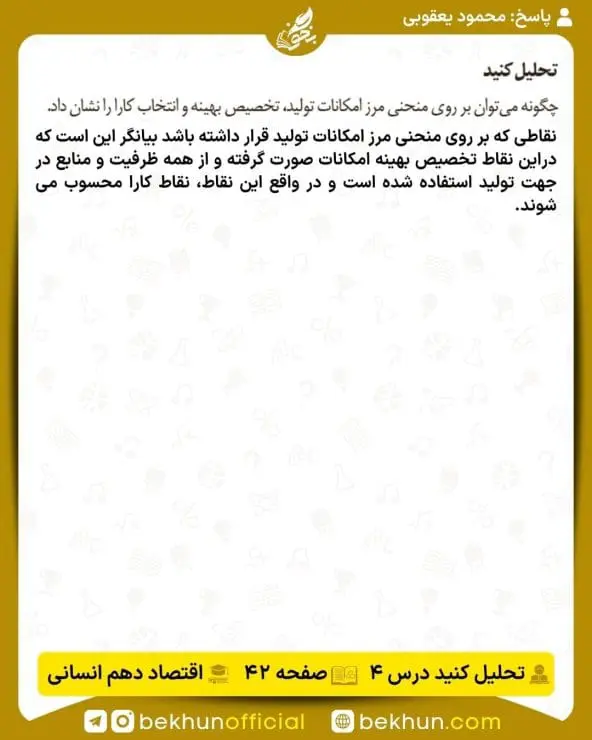 پاسخ: محمود یعقوبی

بخون

تحلیل کنید

چگونه می‌توان بر روی منحنی مرز امکانات تولید، تخصیص بهینه و انتخاب کارا را نشان داد.

نقاطی که بر روی منحنی مرز امکانات تولید قرار داشته باشد بیانگر این است که دراین نقاط تخصیص بهینه امکانات صورت گرفته و از همه ظرفیت و منابع در جهت تولید استفاده شده است و در واقع این نقاط، نقاط کارا محسوب می شوند.

تحلیل کنید درس ۴ صفحه ۴۲ اقتصاد دهم انسانی

bekhunofficial bekhun.com